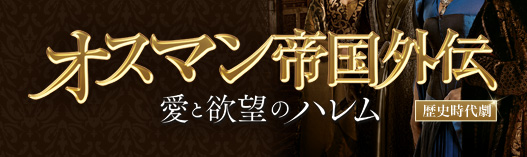 オスマン帝国外伝
愛と欲望のハレム
歴史時代劇